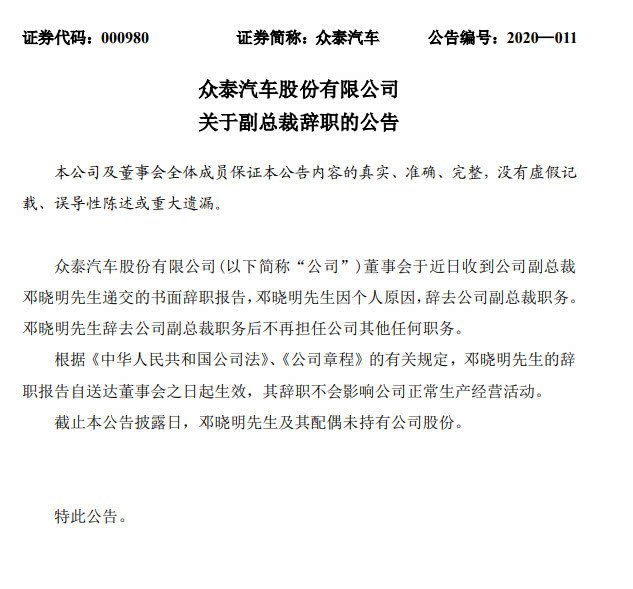 证券代码：000980 证券简称：众泰汽车 公告编号：2020—011

众泰汽车股份有限公司
关于副总裁辞职的公告

本公司及董事会全体成员保证本公告内容的真实、准确、完整，没有虚假记载、误导性陈述或重大遗漏。

众泰汽车股份有限公司（以下简称“公司”）董事会于近日收到公司副总裁邓晓明先生递交的书面辞职报告，邓晓明先生因个人原因，辞去公司副总裁职务。邓晓明先生辞去公司副总裁职务后不再担任公司其他任何职务。

根据《中华人民共和国公司法》、《公司章程》的有关规定，邓晓明先生的辞职报告自送达董事会之日起生效，其辞职不会影响公司正常生产经营活动。

截止本公告披露日，邓晓明先生及其配偶未持有公司股份。

特此公告。